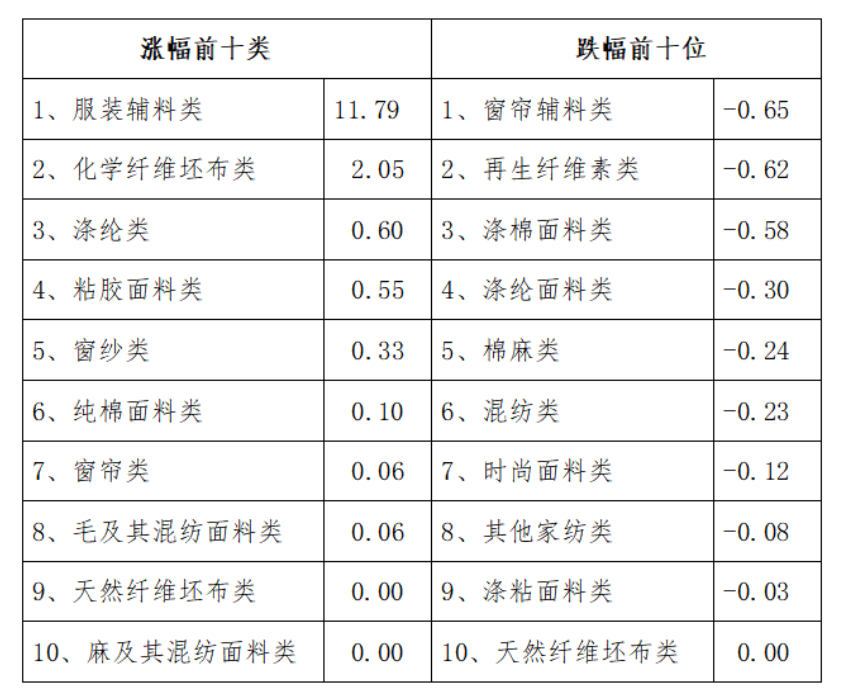 | 涨幅前十类 | | 跌幅前十位 | |
|---|---|---|---|
| 1、服装辅料类 | 11.79 | 1、窗帘辅料类 | -0.65 |
| 2、化学纤维坯布类 | 2.05 | 2、再生纤维素类 | -0.62 |
| 3、涤纶类 | 0.60 | 3、涤棉面料类 | -0.58 |
| 4、粘胶面料类 | 0.55 | 4、涤纶面料类 | -0.30 |
| 5、窗纱类 | 0.33 | 5、棉麻类 | -0.24 |
| 6、纯棉面料类 | 0.10 | 6、混纺类 | -0.23 |
| 7、窗帘类 | 0.06 | 7、时尚面料类 | -0.12 |
| 8、毛及其混纺面料类 | 0.06 | 8、其他家纺类 | -0.08 |
| 9、天然纤维坯布类 | 0.00 | 9、涤粘面料类 | -0.03 |
| 10、麻及其混纺面料类 | 0.00 | 10、天然纤维坯布类 | 0.00 |